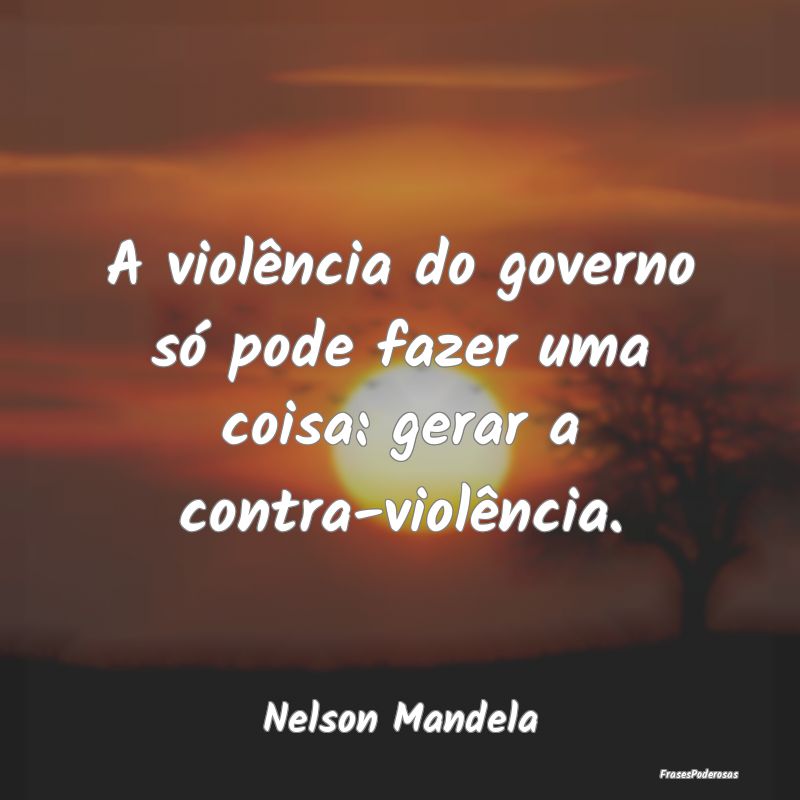 A violência do governo só pode fazer uma coisa: gerar a contra-violência.

Nelson Mandela

FrasesPoderosas